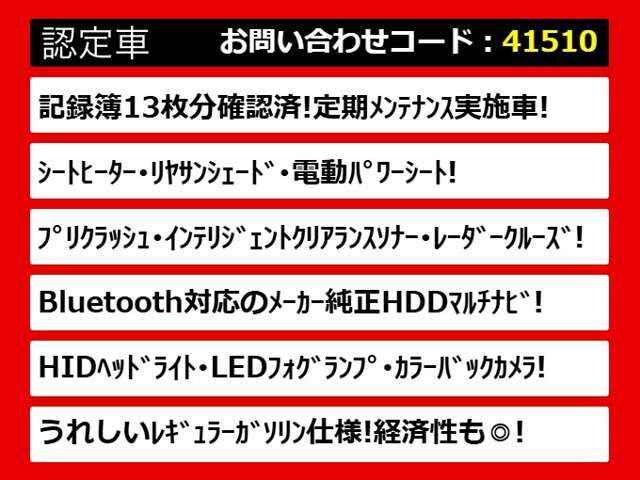 認定車　お問い合わせコード：41510

記録簿13枚分確認済!定期メンテナンス実施車!

シートヒーター・リヤサンシェード・電動パワーシート!

プリクラッシュ・インテリジェントクリアランスソナー・レーダークルーズ!

Bluetooth対応のメーカー純正HDDマルチナビ!

HIDヘッドライト・LEDフォグランプ・カラーバックカメラ!

うれしいレギュラーガソリン仕様!経済性も◎!